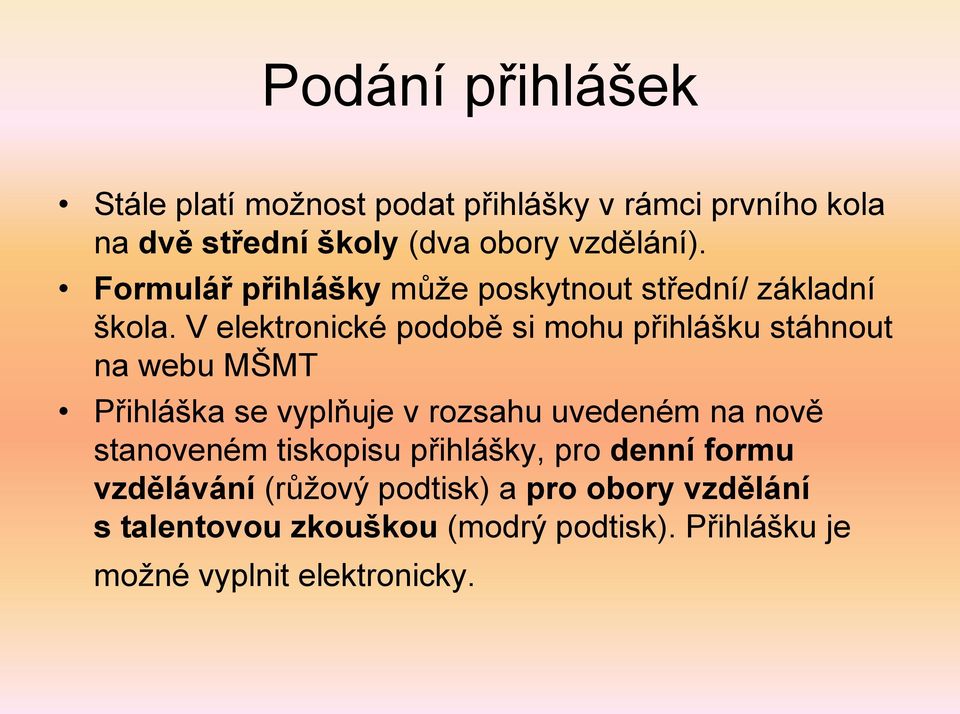 Podání přihlášek

• Stále platí možnost podat přihlášky v rámci prvního kola na dvě střední školy (dva obory vzdělání).

• Formulář přihlášky může poskytnout střední/ základní škola. V elektronické podobě si mohu přihlášku stáhnout na webu MŠMT

• Přihláška se vyplňuje v rozsahu uvedeném na nově stanoveném tiskopisu přihlášky, pro denní formu vzdělávání (růžový podtisk) a pro obory vzdělání s talentovou zkouškou (modrý podtisk). Přihlášku je možné vyplnit elektronicky.